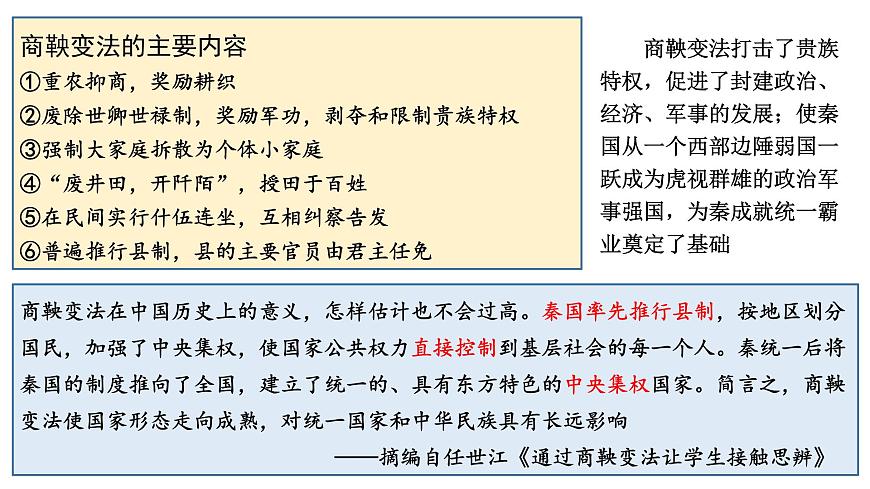 商鞅变法的主要内容
①重农抑商，奖励耕织
②废除世卿世禄制，奖励军功，剥夺和限制贵族特权
③强制大家庭拆散为个体小家庭
④“废井田，开阡陌”，授田于百姓
⑤在民间实行什伍连坐，互相纠察告发
⑥普遍推行县制，县的主要官员由君主任免

商鞅变法打击了贵族特权，促进了封建政治、经济、军事的发展；使秦国从一个西部边陲弱国一跃成为虎视群雄的政治军事强国，为秦成就统一霸业奠定了基础

商鞅变法在中国历史上的意义，怎样估计也不会过高。秦国率先推行县制，按地区划分国民，加强了中央集权，使国家公共权力直接控制到基层社会的每一个人。秦统一后将秦国的制度推向了全国，建立了统一的、具有东方特色的中央集权国家。简言之，商鞅变法使国家形态走向成熟，对统一国家和中华民族具有长远影响

——摘编自任世江《通过商鞅变法让学生接触思辨》